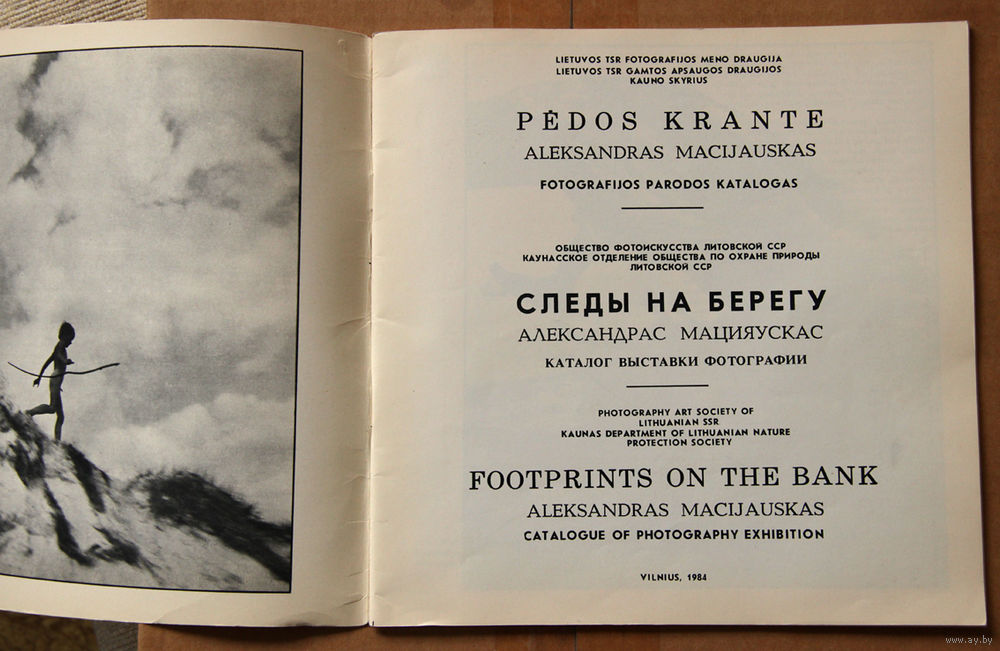 LIETUVOS TSR FOTOGRAFIJOS MENO DRAUGIJA
LIETUVOS TSR GAMTOS APSAUGOS DRAUGIJOS
KAUNO SKYRIUS

PĖDOS KRANTE
ALEKSANDRAS MACIJAUSKAS
FOTOGRAFIJOS PARODOS KATALOGAS

ОБЩЕСТВО ФОТОИСКУССТВА ЛИТОВСКОЙ ССР
КАУНАССКОЕ ОТДЕЛЕНИЕ ОБЩЕСТВА ПО ОХРАНЕ ПРИРОДЫ
ЛИТОВСКОЙ ССР

СЛЕДЫ НА БЕРЕГУ
АЛЕКСАНДРАС МАЦИЯУСКАС
КАТАЛОГ ВЫСТАВКИ ФОТОГРАФИИ

PHOTOGRAPHY ART SOCIETY OF
LITHUANIAN SSR
KAUNAS DEPARTMENT OF LITHUANIAN NATURE
PROTECTION SOCIETY

FOOTPRINTS ON THE BANK
ALEKSANDRAS MACIJAUSKAS
CATALOGUE OF PHOTOGRAPHY EXHIBITION

VILNIUS, 1984

www.ay.by